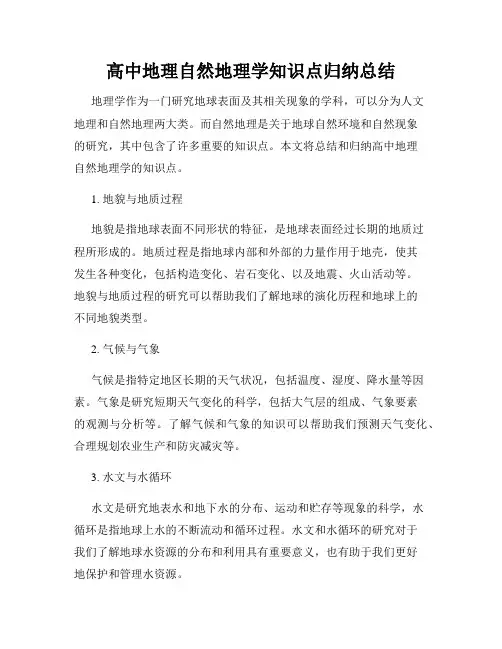 高中地理自然地理学知识点归纳总结

地理学作为一门研究地球表面及其相关现象的学科，可以分为人文地理和自然地理两大类。而自然地理是关于地球自然环境和自然现象的研究，其中包含了许多重要的知识点。本文将总结和归纳高中地理自然地理学的知识点。

1. 地貌与地质过程

地貌是指地球表面不同形状的特征，是地球表面经过长期的地质过程所形成的。地质过程是指地球内部和外部的力量作用于地壳，使其发生各种变化，包括构造变化、岩石变化、以及地震、火山活动等。地貌与地质过程的研究可以帮助我们了解地球的演化历程和地球上的不同地貌类型。

2. 气候与气象

气候是指特定地区长期的天气状况，包括温度、湿度、降水量等因素。气象是研究短期天气变化的科学，包括大气层的组成、气象要素的观测与分析等。了解气候和气象的知识可以帮助我们预测天气变化、合理规划农业生产和防灾减灾等。

3. 水文与水循环

水文是研究地表水和地下水的分布、运动和贮存等现象的科学，水循环是指地球上水的不断流动和循环过程。水文和水循环的研究对于我们了解地球水资源的分布和利用具有重要意义，也有助于我们更好地保护和管理水资源。